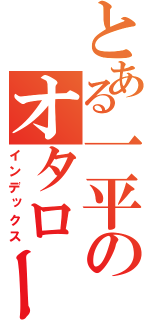 とある一平のオタロー
インデックス